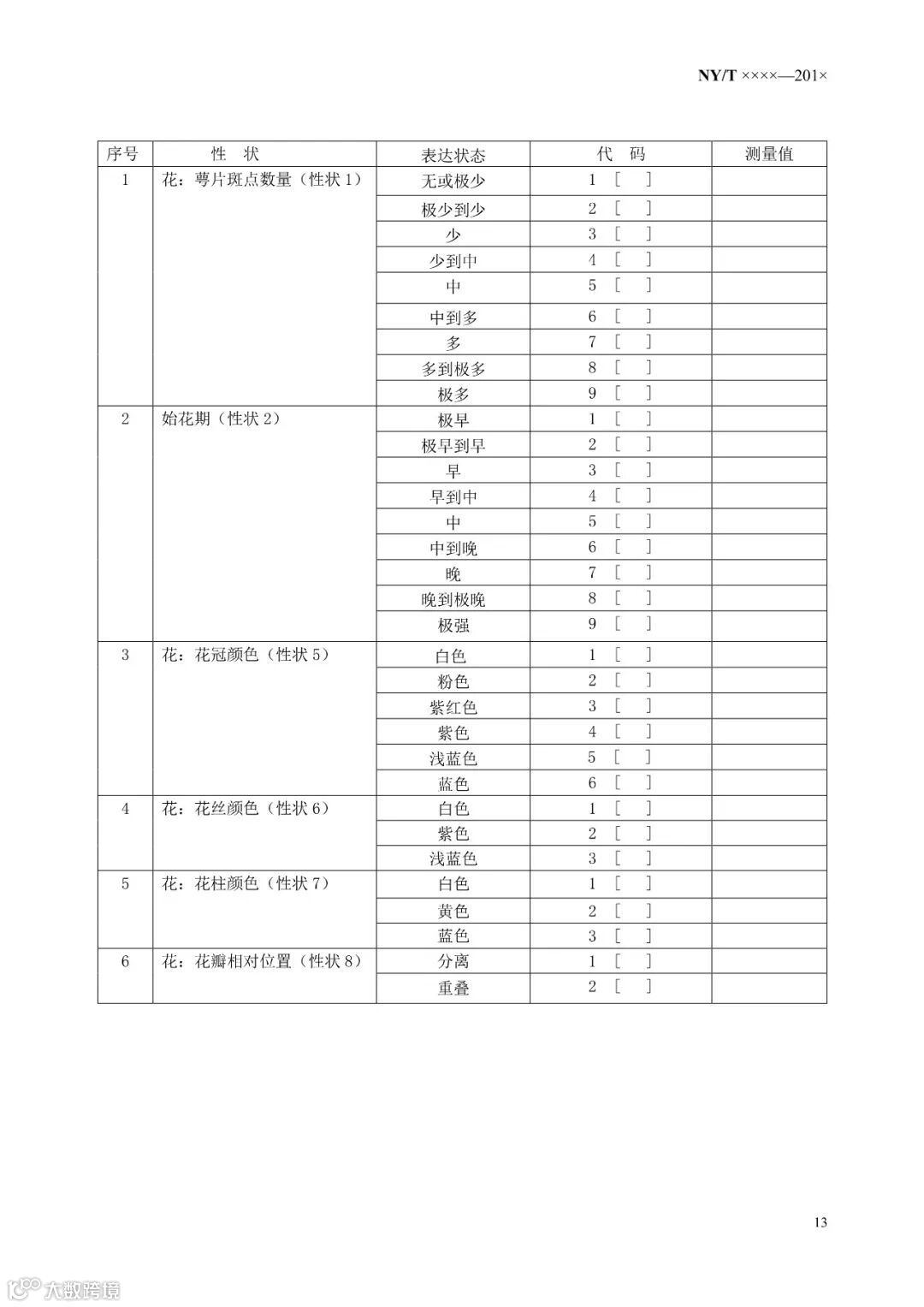 NY/T ××××—201×

| 序号 | 性 状 | 表达状态 | 代 码 | 测量值 |
|---|---|---|---|---|
| 1 | 花：萼片斑点数量（性状 1） | 无或极少 | 1 [ ] | |
| | | 极少到少 | 2 [ ] | |
| | | 少 | 3 [ ] | |
| | | 少到中 | 4 [ ] | |
| | | 中 | 5 [ ] | |
| | | 中到多 | 6 [ ] | |
| | | 多 | 7 [ ] | |
| | | 多到极多 | 8 [ ] | |
| | | 极多 | 9 [ ] | |
| 2 | 始花期（性状 2） | 极早 | 1 [ ] | |
| | | 极早到早 | 2 [ ] | |
| | | 早 | 3 [ ] | |
| | | 早到中 | 4 [ ] | |
| | | 中 | 5 [ ] | |
| | | 中到晚 | 6 [ ] | |
| | | 晚 | 7 [ ] | |
| | | 晚到极晚 | 8 [ ] | |
| | | 极强 | 9 [ ] | |
| 3 | 花：花冠颜色（性状 5） | 白色 | 1 [ ] | |
| | | 粉色 | 2 [ ] | |
| | | 紫红色 | 3 [ ] | |
| | | 紫色 | 4 [ ] | |
| | | 浅蓝色 | 5 [ ] | |
| | | 蓝色 | 6 [ ] | |
| 4 | 花：花丝颜色（性状 6） | 白色 | 1 [ ] | |
| | | 紫色 | 2 [ ] | |
| | | 浅蓝色 | 3 [ ] | |
| 5 | 花：花柱颜色（性状 7） | 白色 | 1 [ ] | |
| | | 黄色 | 2 [ ] | |
| | | 蓝色 | 3 [ ] | |
| 6 | 花：花瓣相对位置（性状 8） | 分离 | 1 [ ] | |
| | | 重叠 | 2 [ ] | |

13

大数跨境